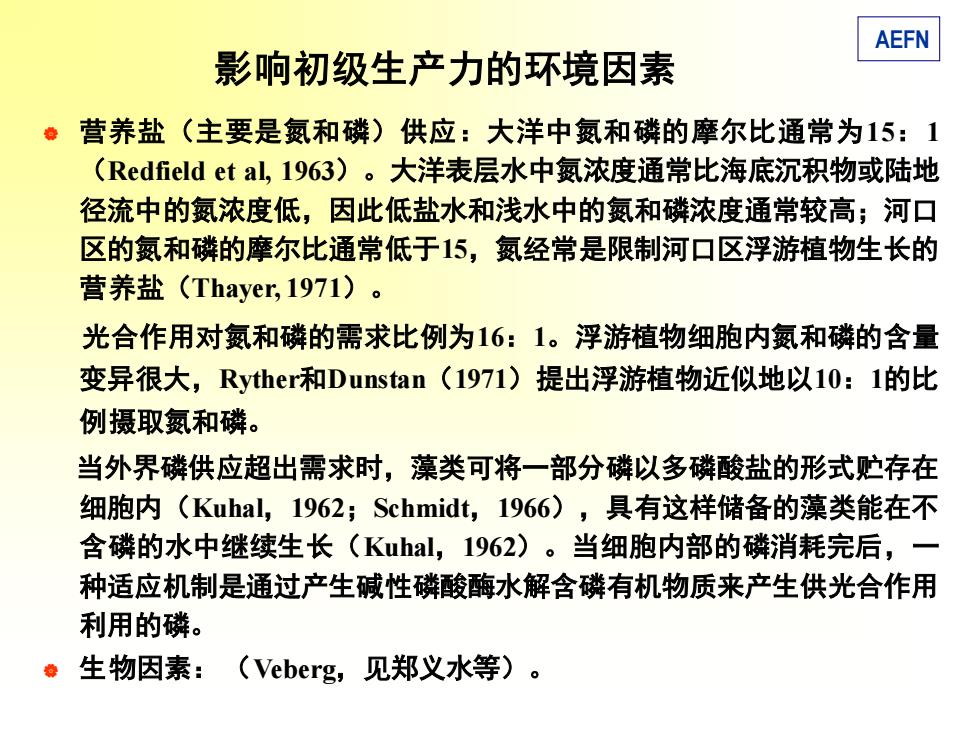 AEFN

影响初级生产力的环境因素

营养盐（主要是氮和磷）供应：大洋中氮和磷的摩尔比通常为15：1（Redfield et al, 1963）。大洋表层水中氮浓度通常比海底沉积物或陆地径流中的氮浓度低，因此低盐水和浅水中的氮和磷浓度通常较高；河口区的氮和磷的摩尔比通常低于15，氮经常是限制河口区浮游植物生长的营养盐（Thayer, 1971）。

光合作用对氮和磷的需求比例为16：1。浮游植物细胞内氮和磷的含量变异很大，Ryther和Dunstan（1971）提出浮游植物近似地以10：1的比例摄取氮和磷。

当外界磷供应超出需求时，藻类可将一部分磷以多磷酸盐的形式贮存在细胞内（Kuhal，1962；Schmidt，1966），具有这样储备的藻类能在不含磷的水中继续生长（Kuhal，1962）。当细胞内部的磷消耗完后，一种适应机制是通过产生碱性磷酸酶水解含磷有机物质来产生供光合作用利用的磷。

生物因素：（Veberg，见郑义水等）。